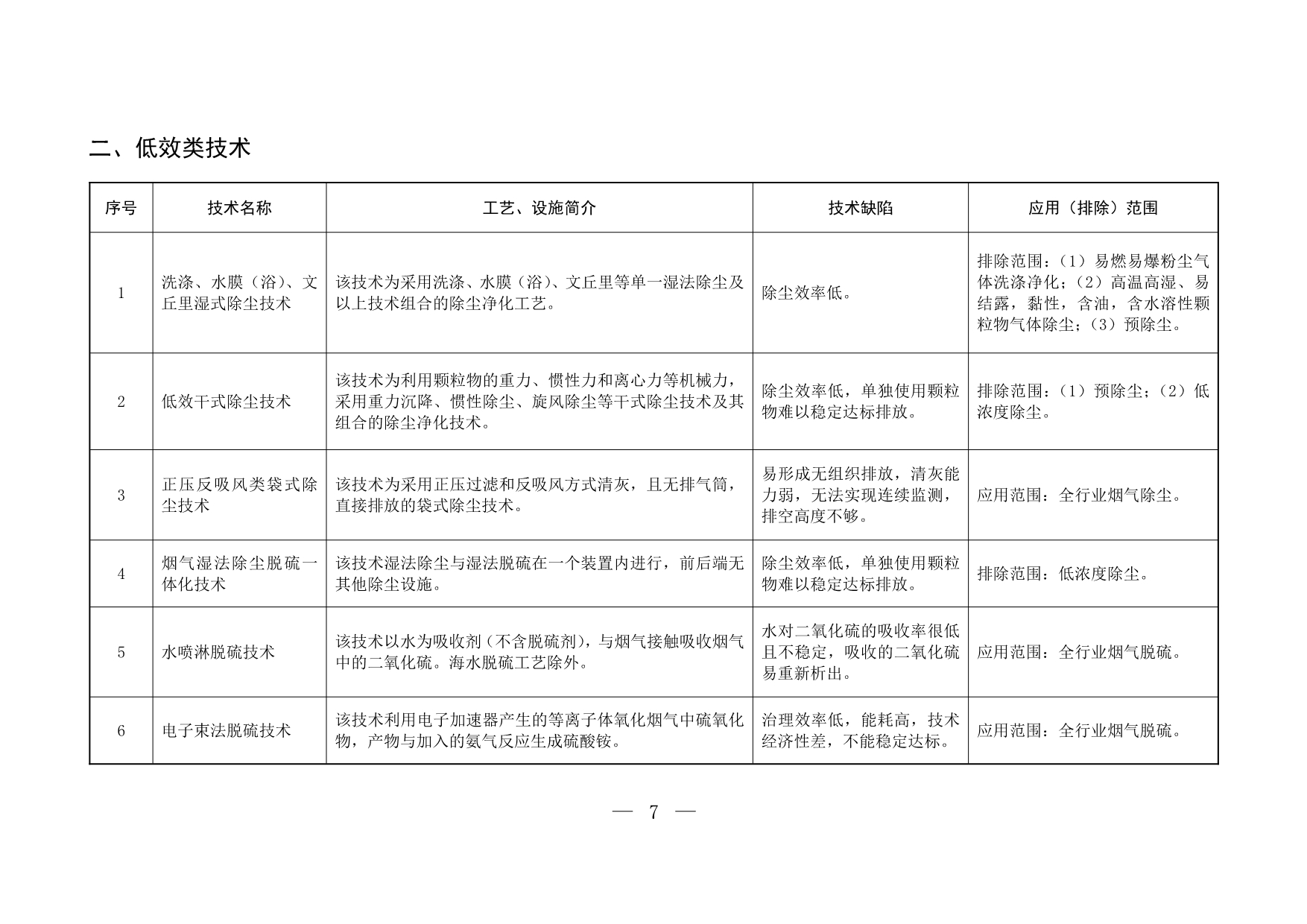 二、低效类技术

| 序号 | 技术名称 | 工艺、设施简介 | 技术缺陷 | 应用（排除）范围 |
|---|---|---|---|---|
| 1 | 洗涤、水膜（浴）、文丘里湿式除尘技术 | 该技术为采用洗涤、水膜（浴）、文丘里等单一湿法除尘及以上技术组合的除尘净化工艺。 | 除尘效率低。 | 排除范围：（1）易燃易爆粉尘气体洗涤净化；（2）高温高湿、易结露，黏性，含油，含水溶性颗粒物气体除尘；（3）预除尘。 |
| 2 | 低效干式除尘技术 | 该技术为利用颗粒物的重力、惯性力和离心力等机械力，采用重力沉降、惯性除尘、旋风除尘等干式除尘技术及其组合的除尘净化技术。 | 除尘效率低，单独使用颗粒物难以稳定达标排放。 | 排除范围：（1）预除尘；（2）低浓度除尘。 |
| 3 | 正压反吸风类袋式除尘技术 | 该技术为采用正压过滤和反吸风方式清灰，且无排气筒，直接排放的袋式除尘技术。 | 易形成无组织排放，清灰能力弱，无法实现连续监测，排空高度不够。 | 应用范围：全行业烟气除尘。 |
| 4 | 烟气湿法除尘脱硫一体化技术 | 该技术湿法除尘与湿法脱硫在一个装置内进行，前后端无其他除尘设施。 | 除尘效率低，单独使用颗粒物难以稳定达标排放。 | 排除范围：低浓度除尘。 |
| 5 | 水喷淋脱硫技术 | 该技术以水为吸收剂（不含脱硫剂），与烟气接触吸收烟气中的二氧化硫。海水脱硫工艺除外。 | 水对二氧化硫的吸收率很低且不稳定，吸收的二氧化硫易重新析出。 | 应用范围：全行业烟气脱硫。 |
| 6 | 电子束法脱硫技术 | 该技术利用电子加速器产生的等离子体氧化烟气中硫氧化物，产物与加入的氨气反应生成硫酸铵。 | 治理效率低，能耗高，技术经济性差，不能稳定达标。 | 应用范围：全行业烟气脱硫。 |

— 7 —